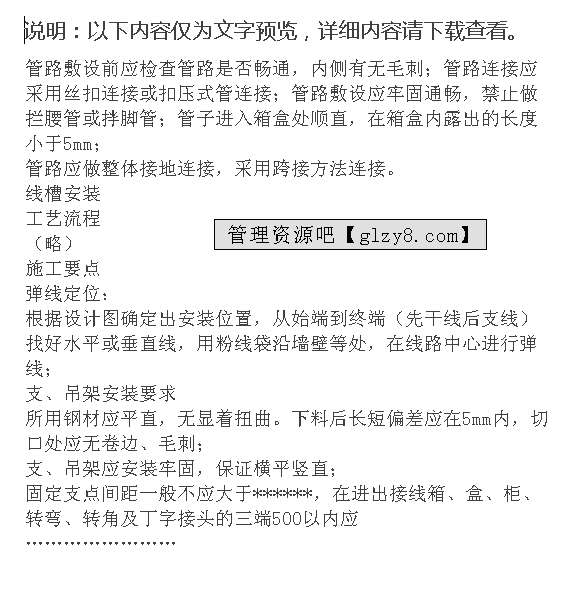 说明：以下内容仅为文字预览，详细内容请下载查看。

管路敷设前应检查管路是否畅通，内侧有无毛刺；管路连接应采用丝扣连接或扣压式管连接；管路敷设应牢固通畅，禁止做拦腰管或拌脚管；管子进入箱盒处顺直，在箱盒内露出的长度小于5mm；
管路应做整体接地连接，采用跨接方法连接。
线槽安装
工艺流程
（略）
管理资源吧【glzy8.com】
施工要点
弹线定位：
根据设计图确定出安装位置，从始端到终端（先干线后支线）找好水平或垂直线，用粉线袋沿墙壁等处，在线路中心进行弹线；
支、吊架安装要求
所用钢材应平直，无显着扭曲。下料后长短偏差应在5mm内，切口处应无卷边、毛刺；
支、吊架应安装牢固，保证横平竖直；
固定支点间距一般不应大于******，在进出接线箱、盒、柜、转弯、转角及丁字接头的三端500以内应
……………………